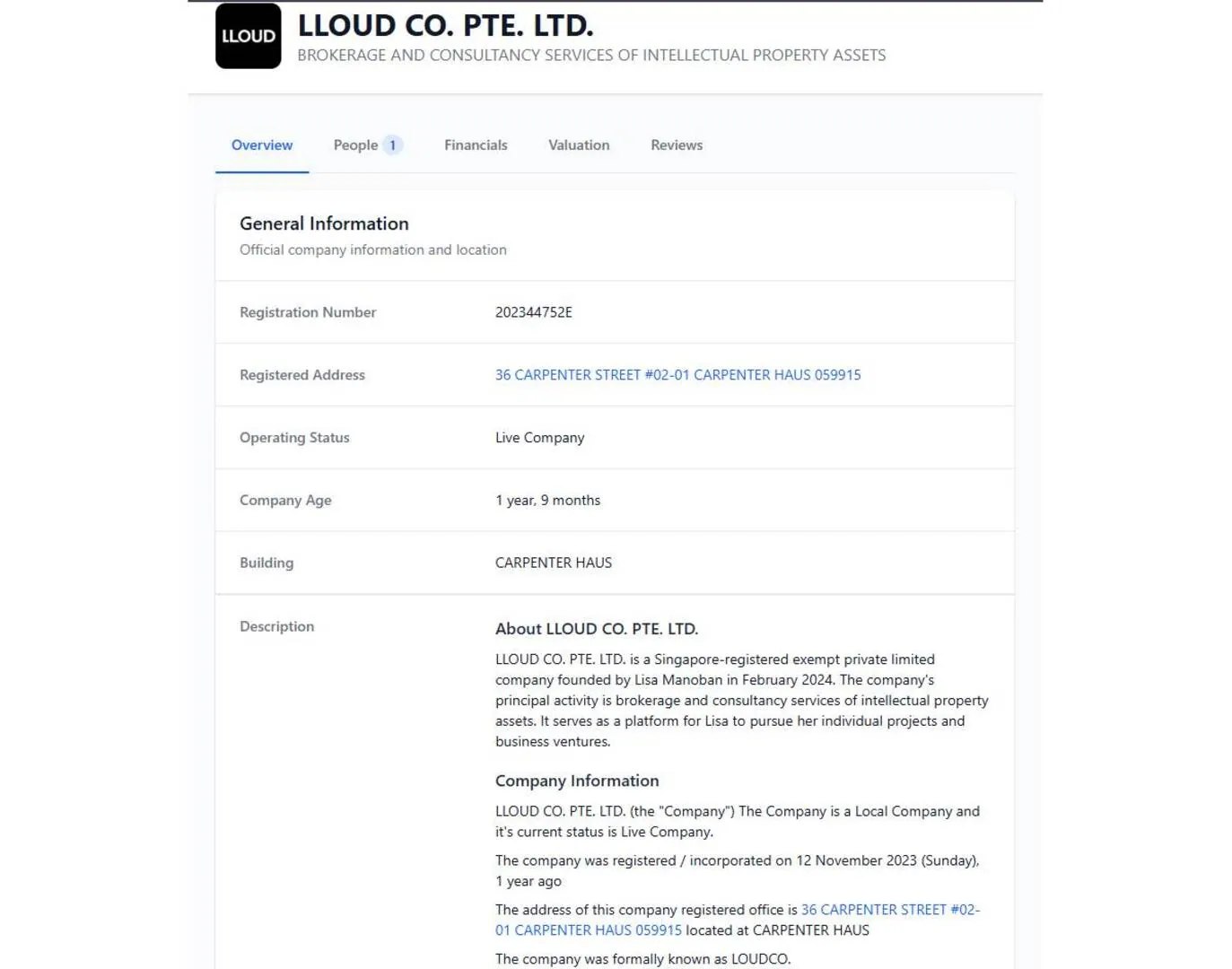 LLOUD

LLOUD CO. PTE. LTD.

BROKERAGE AND CONSULTANCY SERVICES OF INTELLECTUAL PROPERTY ASSETS

Overview People 1 Financials Valuation Reviews

General Information

Official company information and location

| | |
|---|---|
| Registration Number | 202344752E |
| Registered Address | 36 CARPENTER STREET #02-01 CARPENTER HAUS 059915 |
| Operating Status | Live Company |
| Company Age | 1 year, 9 months |
| Building | CARPENTER HAUS |

Description

About LLOUD CO. PTE. LTD.

LLOUD CO. PTE. LTD. is a Singapore-registered exempt private limited company founded by Lisa Manoban in February 2024. The company's principal activity is brokerage and consultancy services of intellectual property assets. It serves as a platform for Lisa to pursue her individual projects and business ventures.

Company Information

LLOUD CO. PTE. LTD. (the "Company") The Company is a Local Company and it's current status is Live Company.

The company was registered / incorporated on 12 November 2023 (Sunday), 1 year ago

The address of this company registered office is 36 CARPENTER STREET #02-01 CARPENTER HAUS 059915 located at CARPENTER HAUS

The company was formally known as LOUDCO.